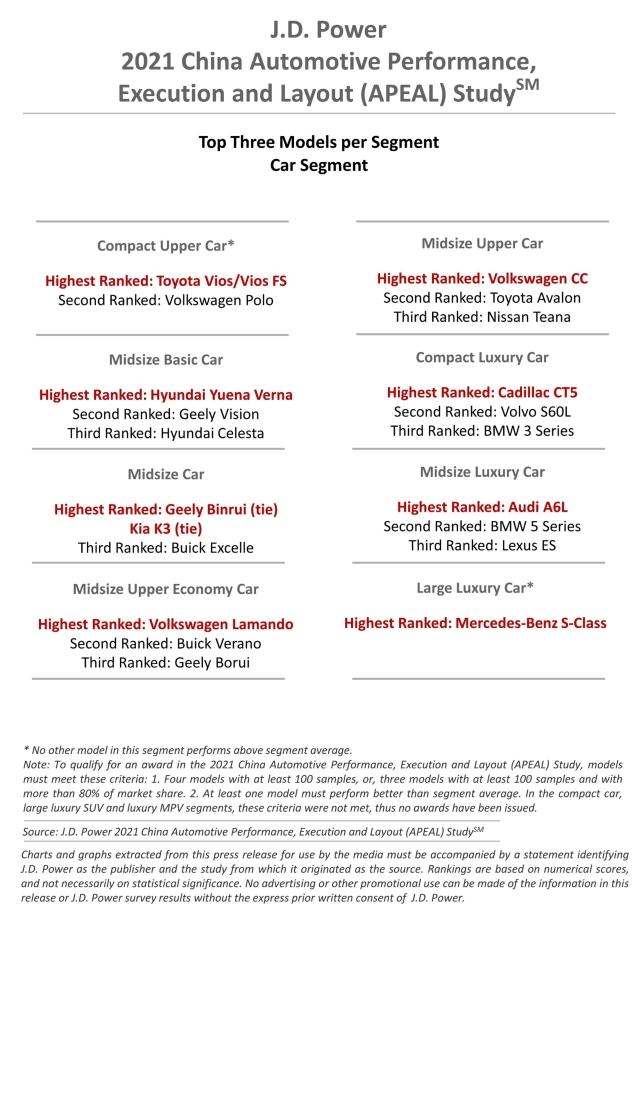 J.D. Power
2021 China Automotive Performance, Execution and Layout (APEAL) Study$^{SM}$

Top Three Models per Segment
Car Segment

Compact Upper Car*

Highest Ranked: Toyota Vios/Vios FS
Second Ranked: Volkswagen Polo

Midsize Basic Car

Highest Ranked: Hyundai Yuena Verna
Second Ranked: Geely Vision
Third Ranked: Hyundai Celesta

Midsize Car

Highest Ranked: Geely Binrui (tie)
Kia K3 (tie)
Third Ranked: Buick Excelle

Midsize Upper Economy Car

Highest Ranked: Volkswagen Lamando
Second Ranked: Buick Verano
Third Ranked: Geely Borui

Midsize Upper Car

Highest Ranked: Volkswagen CC
Second Ranked: Toyota Avalon
Third Ranked: Nissan Teana

Compact Luxury Car

Highest Ranked: Cadillac CT5
Second Ranked: Volvo S60L
Third Ranked: BMW 3 Series

Midsize Luxury Car

Highest Ranked: Audi A6L
Second Ranked: BMW 5 Series
Third Ranked: Lexus ES

Large Luxury Car*

Highest Ranked: Mercedes-Benz S-Class

* No other model in this segment performs above segment average.
Note: To qualify for an award in the 2021 China Automotive Performance, Execution and Layout (APEAL) Study, models must meet these criteria: 1. Four models with at least 100 samples, or, three models with at least 100 samples and with more than 80% of market share. 2. At least one model must perform better than segment average. In the compact car, large luxury SUV and luxury MPV segments, these criteria were not met, thus no awards have been issued.

Source: J.D. Power 2021 China Automotive Performance, Execution and Layout (APEAL) Study$^{SM}$

Charts and graphs extracted from this press release for use by the media must be accompanied by a statement identifying J.D. Power as the publisher and the study from which it originated as the source. Rankings are based on numerical scores, and not necessarily on statistical significance. No advertising or other promotional use can be made of the information in this release or J.D. Power survey results without the express prior written consent of J.D. Power.